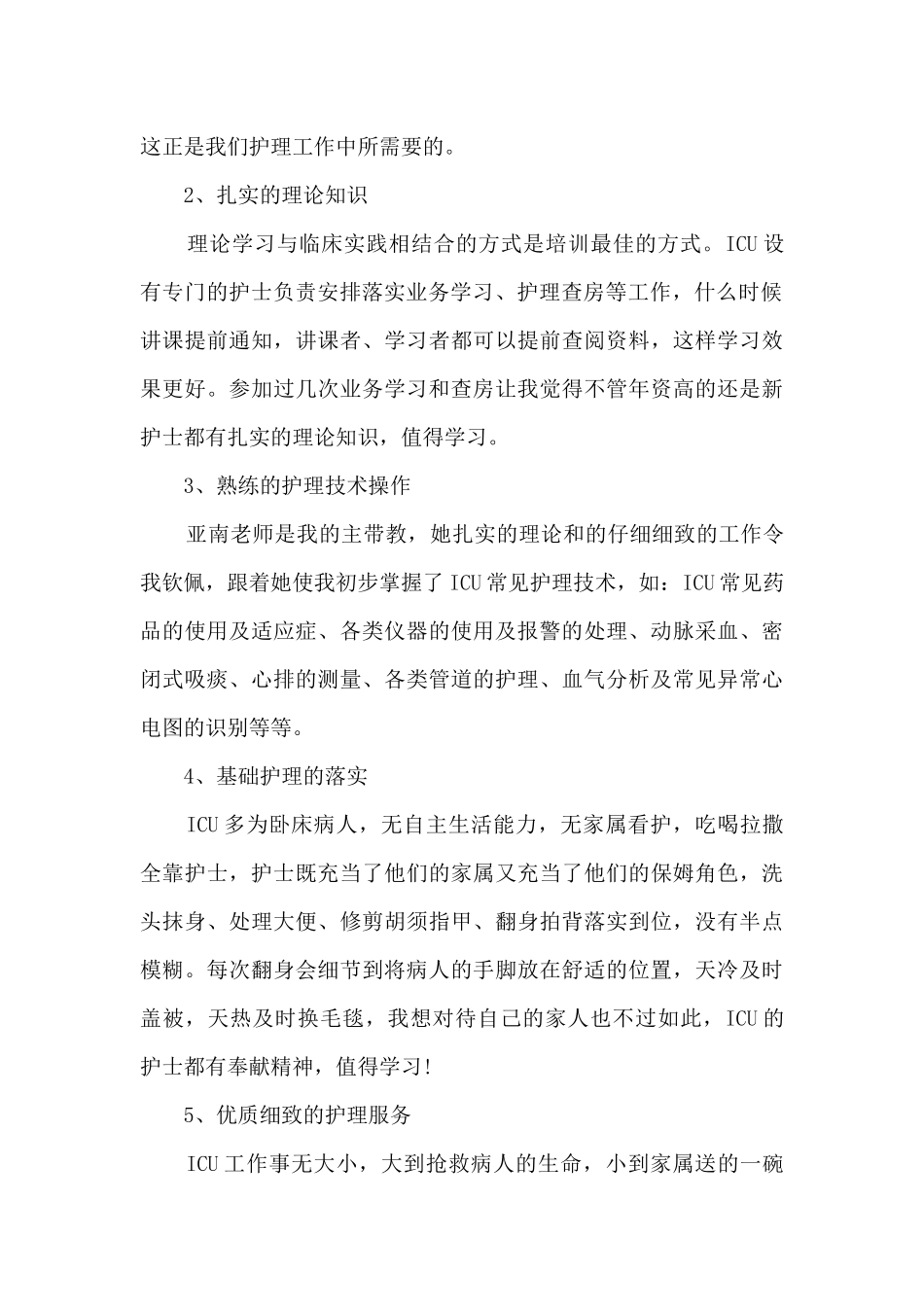 这正是我们护理工作中所需要的。

2、扎实的理论知识

理论学习与临床实践相结合的方式是培训最佳的方式。ICU设有专门的护士负责安排落实业务学习、护理查房等工作，什么时候讲课提前通知，讲课者、学习者都可以提前查阅资料，这样学习效果更好。参加过几次业务学习和查房让我觉得不管年资高的还是新护士都有扎实的理论知识，值得学习。

3、熟练的护理技术操作

亚南老师是我的主带教，她扎实的理论和的仔细细致的工作令我钦佩，跟着她使我初步掌握了ICU常见护理技术，如：ICU常见药品的使用及适应症、各类仪器的使用及报警的处理、动脉采血、密闭式吸痰、心排的测量、各类管道的护理、血气分析及常见异常心电图的识别等等。

4、基础护理的落实

ICU多为卧床病人，无自主生活能力，无家属看护，吃喝拉撒全靠护士，护士既充当了他们的家属又充当了他们的保姆角色，洗头抹身、处理大便、修剪胡须指甲、翻身拍背落实到位，没有半点模糊。每次翻身会细节到将病人的手脚放在舒适的位置，天冷及时盖被，天热及时换毛毯，我想对待自己的家人也不过如此，ICU的护士都有奉献精神，值得学习!

5、优质细致的护理服务

ICU工作事无大小，大到抢救病人的生命，小到家属送的一碗